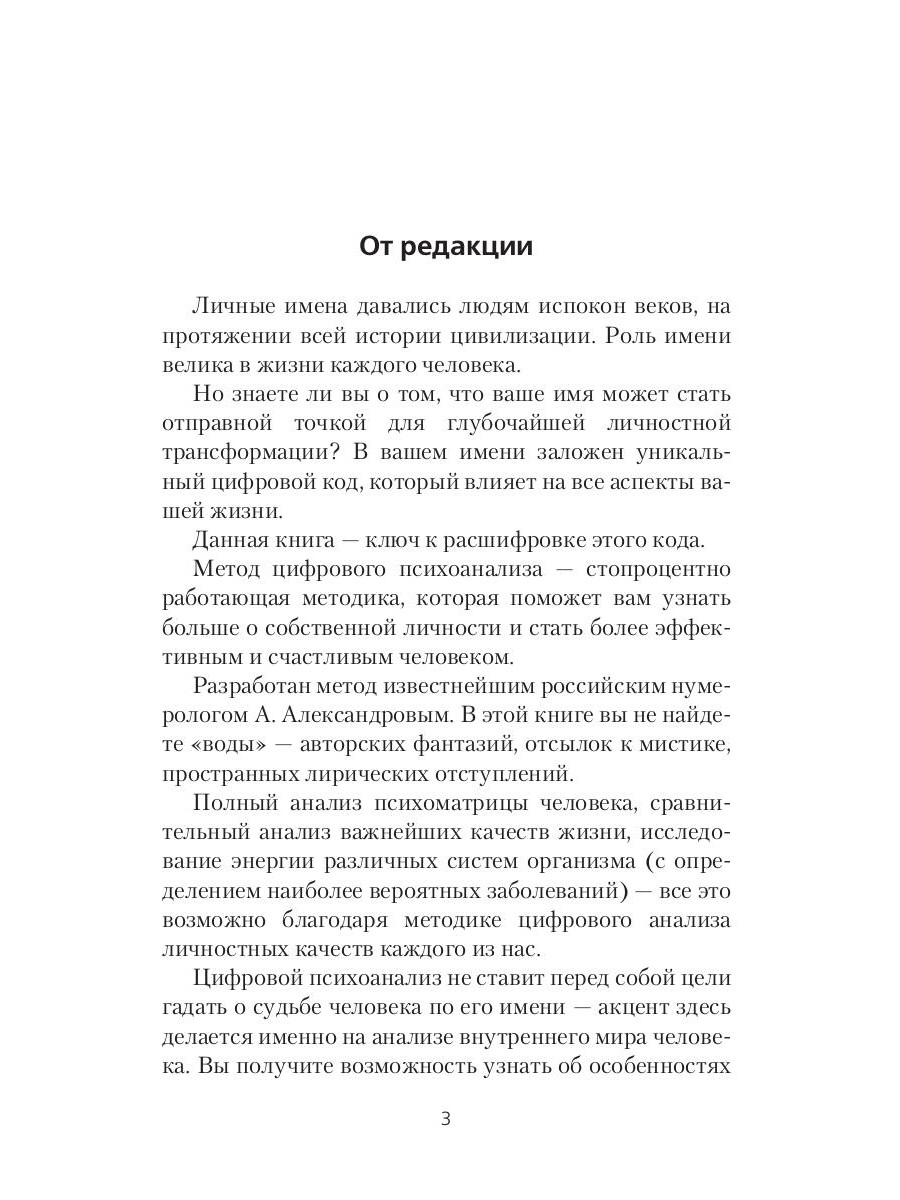 От редакции

Личные имена давались людям испокон веков, на протяжении всей истории цивилизации. Роль имени велика в жизни каждого человека.

Но знаете ли вы о том, что ваше имя может стать отправной точкой для глубочайшей личностной трансформации? В вашем имени заложен уникальный цифровой код, который влияет на все аспекты вашей жизни.

Данная книга — ключ к расшифровке этого кода.

Метод цифрового психоанализа — стопроцентно работающая методика, которая поможет вам узнать больше о собственной личности и стать более эффективным и счастливым человеком.

Разработан метод известнейшим российским нумерологом А. Александровым. В этой книге вы не найдете «воды» — авторских фантазий, отсылок к мистике, пространных лирических отступлений.

Полный анализ психоматрицы человека, сравнительный анализ важнейших качеств жизни, исследование энергии различных систем организма (с определением наиболее вероятных заболеваний) — все это возможно благодаря методике цифрового анализа личностных качеств каждого из нас.

Цифровой психоанализ не ставит перед собой цели гадать о судьбе человека по его имени — акцент здесь делается именно на анализе внутреннего мира человека. Вы получите возможность узнать об особенностях

3